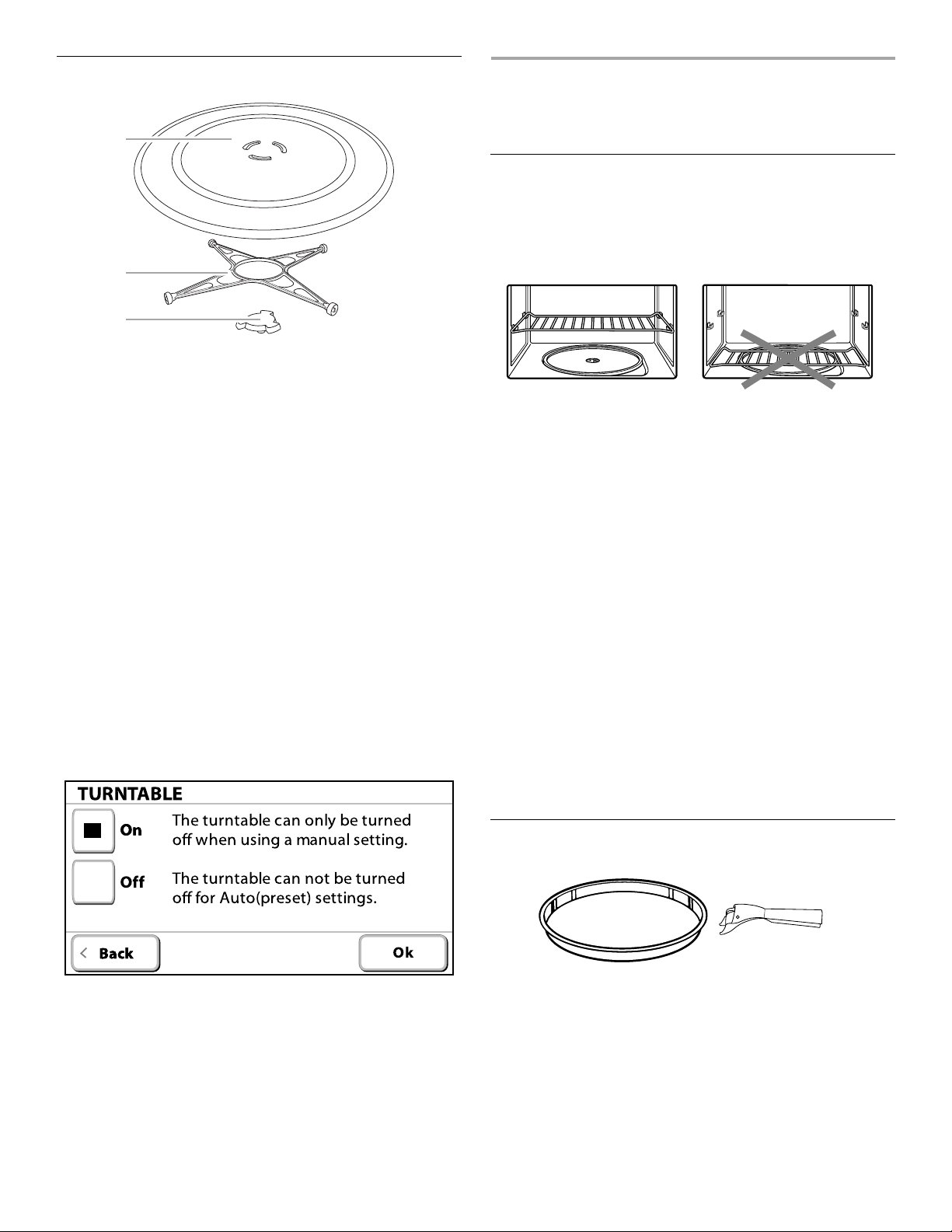 TURNTABLE

On

The turntable can only be turned off when using a manual setting.

Off

The turntable can not be turned off for Auto(preset) settings.

Back

Ok